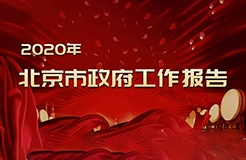 2020年

北京市政府工作报告